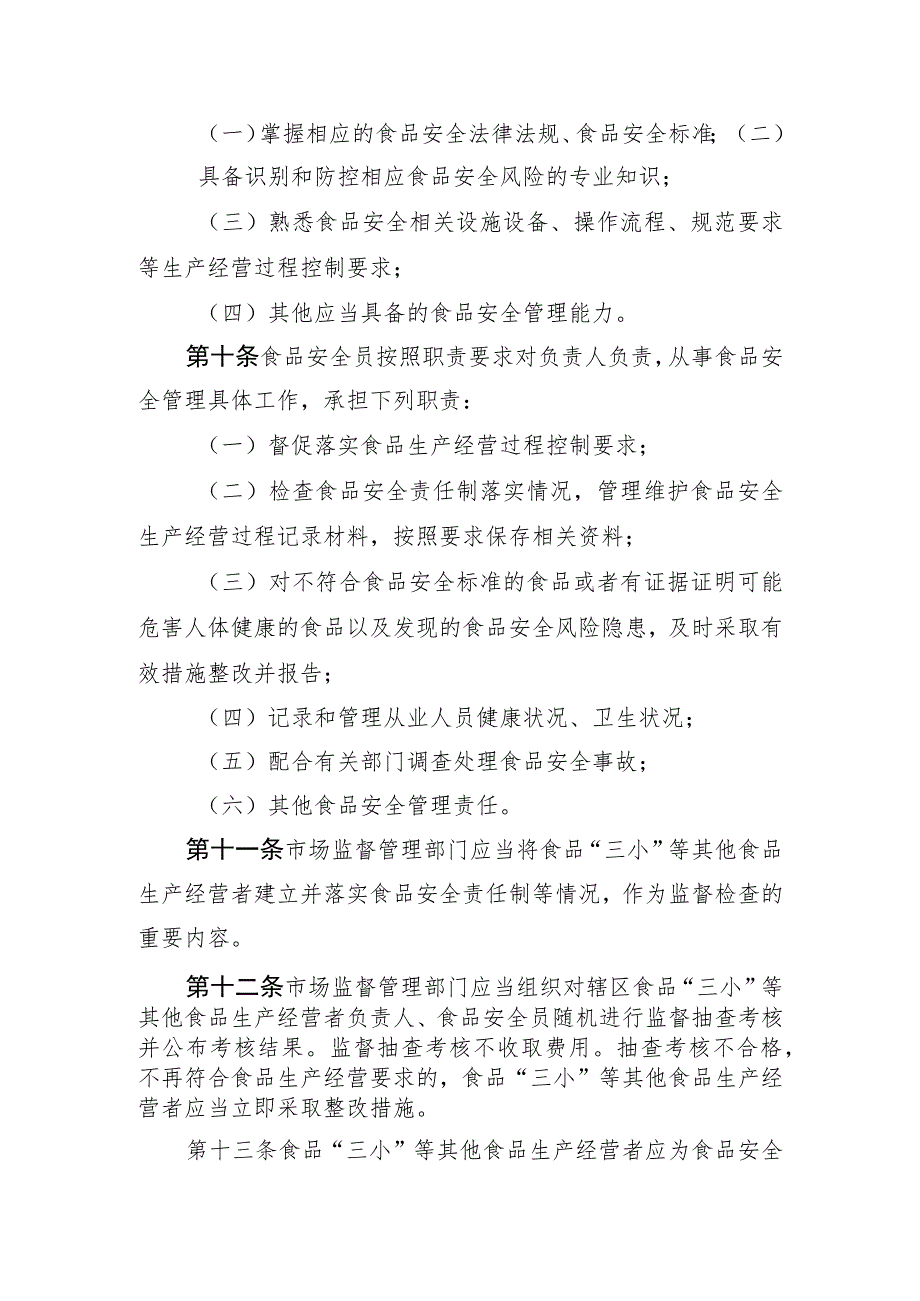 （一）掌握相应的食品安全法律法规、食品安全标准；（二）具备识别和防控相应食品安全风险的专业知识；

（三）熟悉食品安全相关设施设备、操作流程、规范要求等生产经营过程控制要求；

（四）其他应当具备的食品安全管理能力。

第十条食品安全员按照职责要求对负责人负责，从事食品安全管理具体工作，承担下列职责：

（一）督促落实食品生产经营过程控制要求；

（二）检查食品安全责任制落实情况，管理维护食品安全生产经营过程记录材料，按照要求保存相关资料；

（三）对不符合食品安全标准的食品或者有证据证明可能危害人体健康的食品以及发现的食品安全风险隐患，及时采取有效措施整改并报告；

（四）记录和管理从业人员健康状况、卫生状况；

（五）配合有关部门调查处理食品安全事故；

（六）其他食品安全管理责任。

第十一条市场监督管理部门应当将食品“三小”等其他食品生产经营者建立并落实食品安全责任制等情况，作为监督检查的重要内容。

第十二条市场监督管理部门应当组织对辖区食品“三小”等其他食品生产经营者负责人、食品安全员随机进行监督抽查考核并公布考核结果。监督抽查考核不收取费用。抽查考核不合格，不再符合食品生产经营要求的，食品“三小”等其他食品生产经营者应当立即采取整改措施。

第十三条食品“三小”等其他食品生产经营者应为食品安全